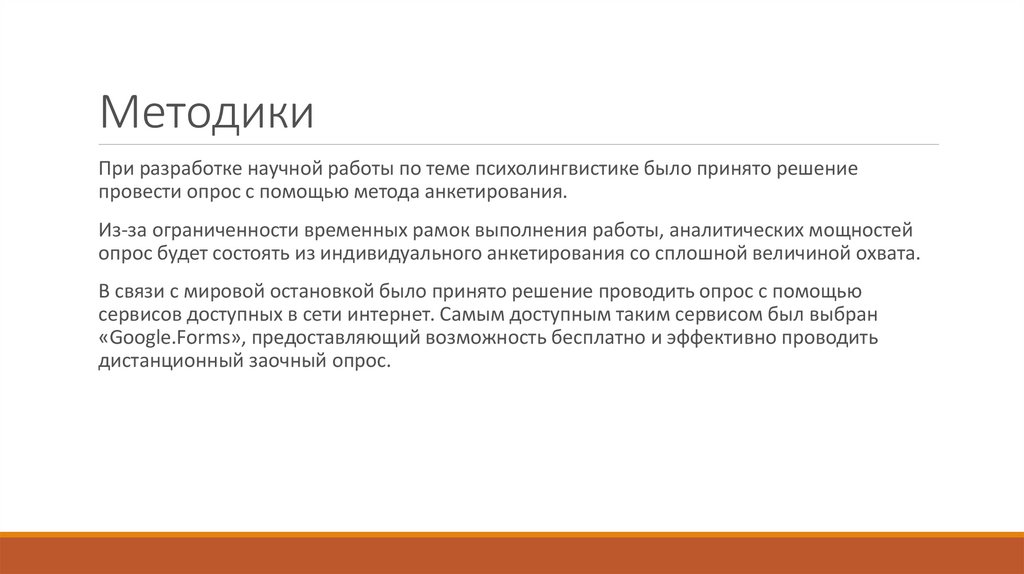 Методики

При разработке научной работы по теме психолингвистике было принято решение провести опрос с помощью метода анкетирования.

Из-за ограниченности временных рамок выполнения работы, аналитических мощностей опрос будет состоять из индивидуального анкетирования со сплошной величиной охвата.

В связи с мировой остановкой было принято решение проводить опрос с помощью сервисов доступных в сети интернет. Самым доступным таким сервисом был выбран «Google.Forms», предоставляющий возможность бесплатно и эффективно проводить дистанционный заочный опрос.